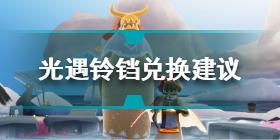 光遇铃铛兑换建议